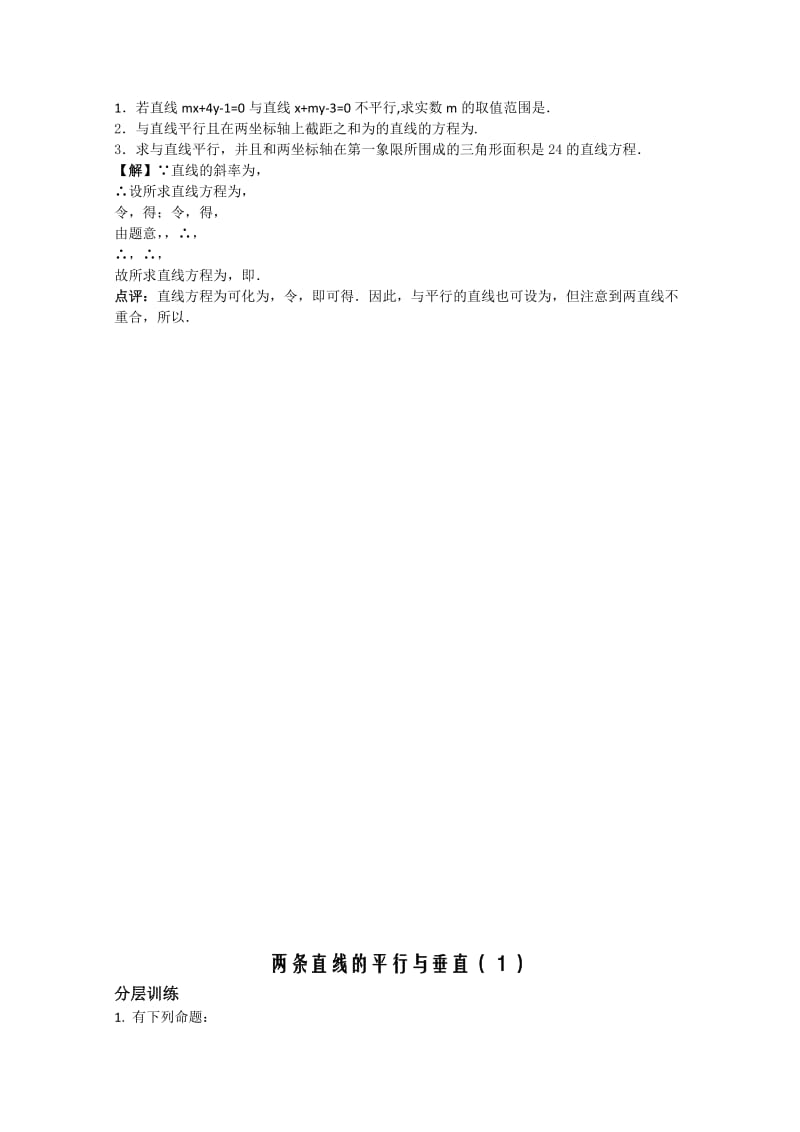 1．若直线 mx+4y-1=0 与直线 x+my-3=0 不平行,求实数 m 的取值范围是.
2．与直线平行且在两坐标轴上截距之和为的直线的方程为.
3．求与直线平行，并且和两坐标轴在第一象限所围成的三角形面积是 24 的直线方程.
【解】∵直线的斜率为，
∴设所求直线方程为，
令，得；令，得，
由题意，，∴，
∴，∴，
故所求直线方程为，即.
点评：直线方程为可化为，令，即可得．因此，与平行的直线也可设为，但注意到两直线不重合，所以.

两条直线的平行与垂直（1）
分层训练
1. 有下列命题：